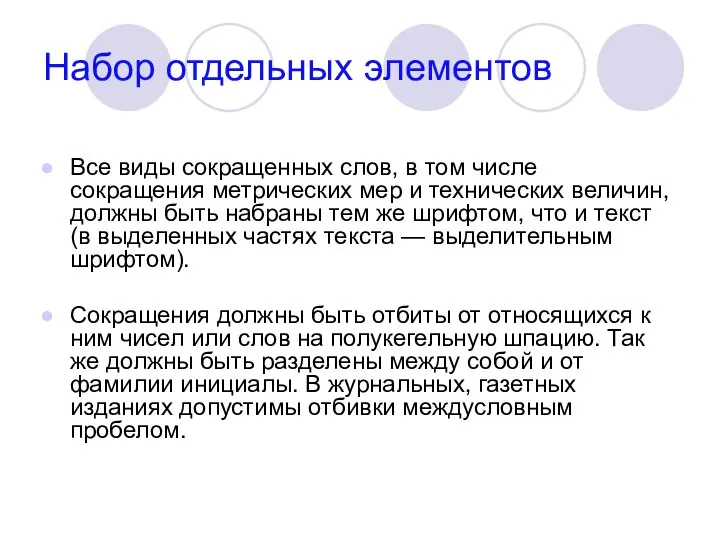 Набор отдельных элементов

Все виды сокращенных слов, в том числе сокращения метрических мер и технических величин, должны быть набраны тем же шрифтом, что и текст (в выделенных частях текста — выделительным шрифтом).

Сокращения должны быть отбиты от относящихся к ним чисел или слов на полукегельную шпацию. Так же должны быть разделены между собой и от фамилии инициалы. В журнальных, газетных изданиях допустимы отбивки междусловным пробелом.